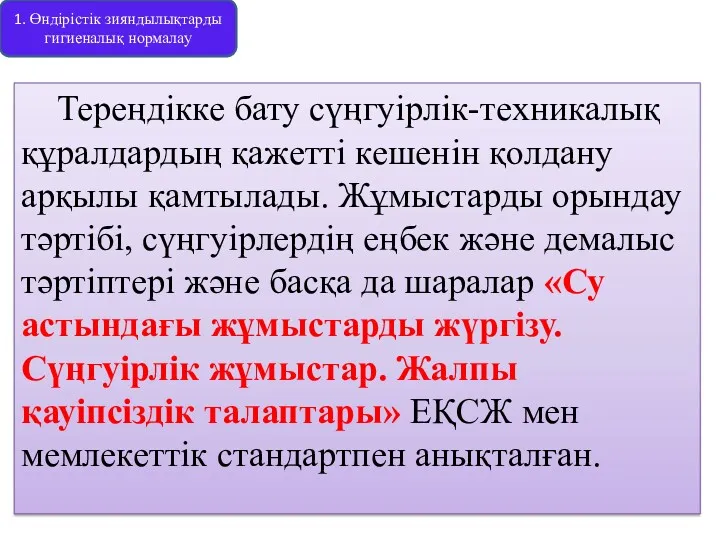 1. Өндірістік зияндылықтарды гигиеналық нормалау

Тереңдікке бату сүңгуірлік-техникалық құралдардың қажетті кешенін қолдану арқылы қамтылады. Жұмыстарды орындау тәртібі, сүңгуірлердің еңбек және демалыс тәртіптері және басқа да шаралар «Су астындағы жұмыстарды жүргізу. Сүңгуірлік жұмыстар. Жалпы қауіпсіздік талаптары» ЕҚСЖ мен мемлекеттік стандартпен анықталған.